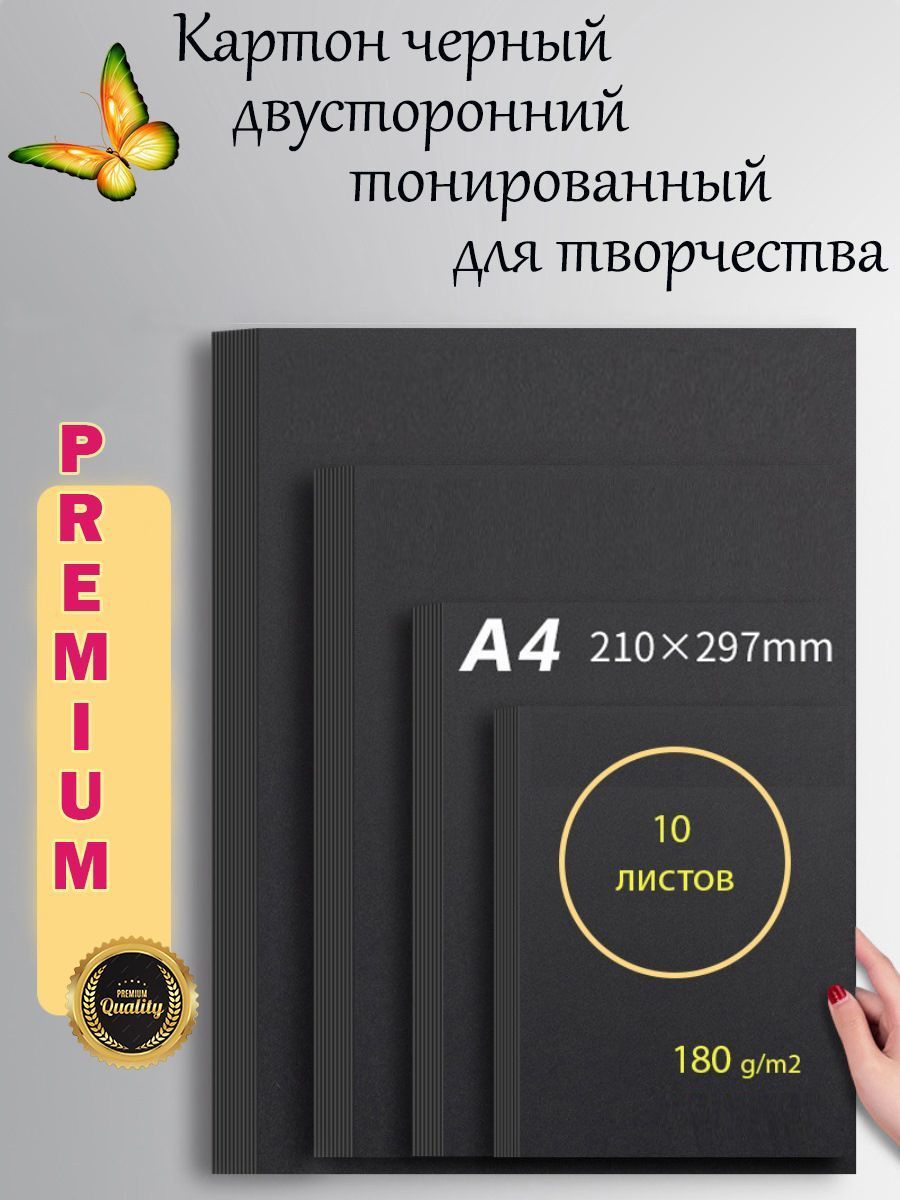 Картон черный двусторонний тонированный для творчества

PREMIUM

PREMIUM
Quality

A4 210×297mm

10
листов

180 g/m2